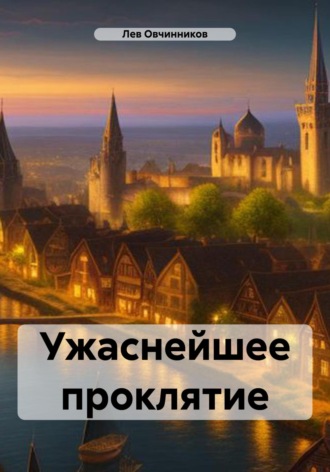 Лев Овчинников

Ужаснейшее проклятие